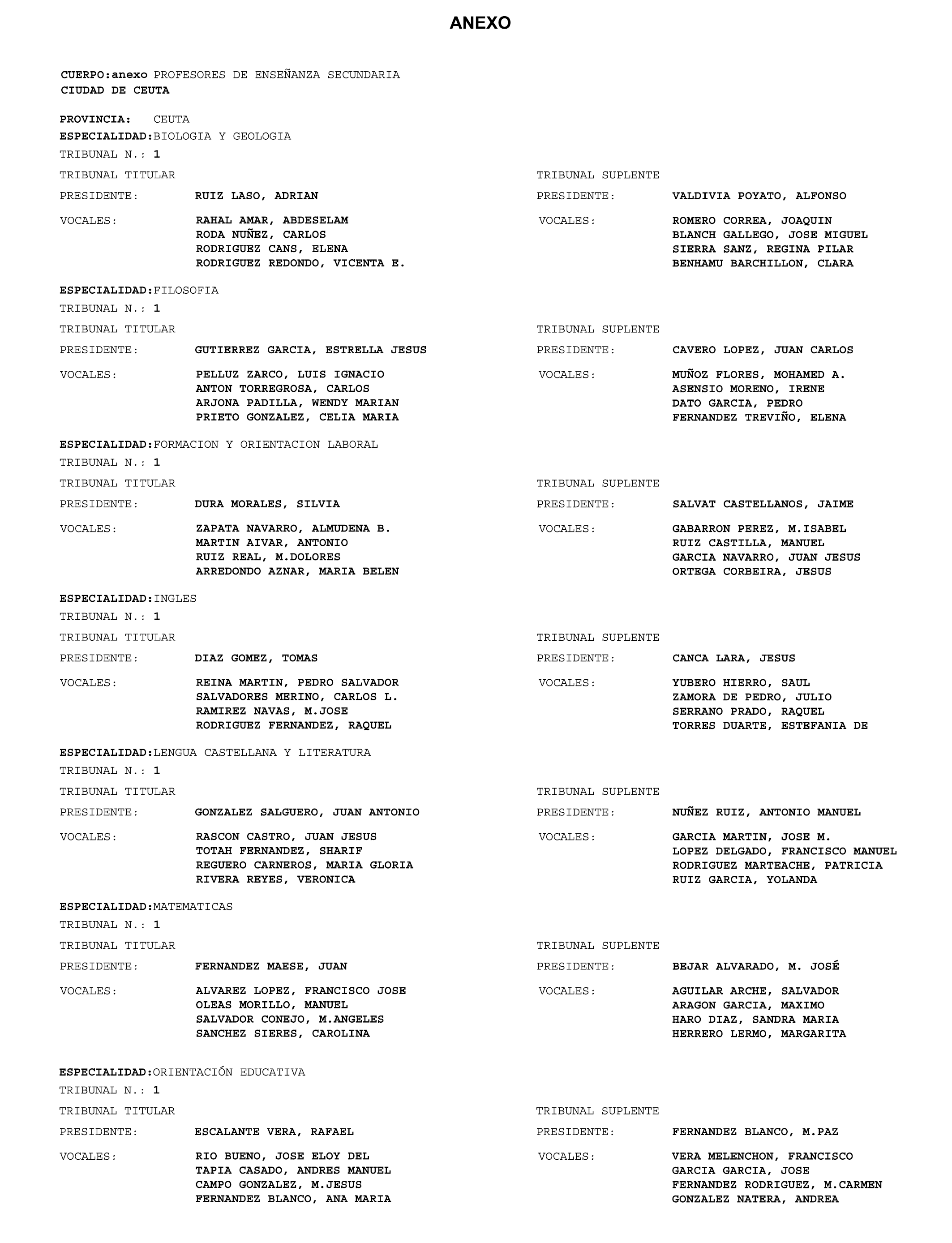 ANEXO

CUERPO:anexo PROFESORES DE ENSEÑANZA SECUNDARIA
CIUDAD DE CEUTA

PROVINCIA: CEUTA
ESPECIALIDAD:BIOLOGIA Y GEOLOGIA
TRIBUNAL N.: 1

TRIBUNAL TITULAR
PRESIDENTE: RUIZ LASO, ADRIAN
VOCALES: RAHAL AMAR, ABDESELAM
RODA NUÑEZ, CARLOS
RODRIGUEZ CANS, ELENA
RODRIGUEZ REDONDO, VICENTA E.

TRIBUNAL SUPLENTE
PRESIDENTE: VALDIVIA POYATO, ALFONSO
VOCALES: ROMERO CORREA, JOAQUIN
BLANCH GALLEGO, JOSE MIGUEL
SIERRA SANZ, REGINA PILAR
BENHAMU BARCHILLON, CLARA

ESPECIALIDAD:FILOSOFIA
TRIBUNAL N.: 1

TRIBUNAL TITULAR
PRESIDENTE: GUTIERREZ GARCIA, ESTRELLA JESUS
VOCALES: PELLUZ ZARCO, LUIS IGNACIO
ANTON TORREGROSA, CARLOS
ARJONA PADILLA, WENDY MARIAN
PRIETO GONZALEZ, CELIA MARIA

TRIBUNAL SUPLENTE
PRESIDENTE: CAVERO LOPEZ, JUAN CARLOS
VOCALES: MUÑOZ FLORES, MOHAMED A.
ASENSIO MORENO, IRENE
DATO GARCIA, PEDRO
FERNANDEZ TREVIÑO, ELENA

ESPECIALIDAD:FORMACION Y ORIENTACION LABORAL
TRIBUNAL N.: 1

TRIBUNAL TITULAR
PRESIDENTE: DURA MORALES, SILVIA
VOCALES: ZAPATA NAVARRO, ALMUDENA B.
MARTIN AIVAR, ANTONIO
RUIZ REAL, M.DOLORES
ARREDONDO AZNAR, MARIA BELEN

TRIBUNAL SUPLENTE
PRESIDENTE: SALVAT CASTELLANOS, JAIME
VOCALES: GABARRON PEREZ, M.ISABEL
RUIZ CASTILLA, MANUEL
GARCIA NAVARRO, JUAN JESUS
ORTEGA CORBEIRA, JESUS

ESPECIALIDAD:INGLES
TRIBUNAL N.: 1

TRIBUNAL TITULAR
PRESIDENTE: DIAZ GOMEZ, TOMAS
VOCALES: REINA MARTIN, PEDRO SALVADOR
SALVADORES MERINO, CARLOS L.
RAMIREZ NAVAS, M.JOSE
RODRIGUEZ FERNANDEZ, RAQUEL

TRIBUNAL SUPLENTE
PRESIDENTE: CANCA LARA, JESUS
VOCALES: YUBERO HIERRO, SAUL
ZAMORA DE PEDRO, JULIO
SERRANO PRADO, RAQUEL
TORRES DUARTE, ESTEFANIA DE

ESPECIALIDAD:LENGUA CASTELLANA Y LITERATURA
TRIBUNAL N.: 1

TRIBUNAL TITULAR
PRESIDENTE: GONZALEZ SALGUERO, JUAN ANTONIO
VOCALES: RASCON CASTRO, JUAN JESUS
TOTAH FERNANDEZ, SHARIF
REGUERO CARNEROS, MARIA GLORIA
RIVERA REYES, VERONICA

TRIBUNAL SUPLENTE
PRESIDENTE: NUÑEZ RUIZ, ANTONIO MANUEL
VOCALES: GARCIA MARTIN, JOSE M.
LOPEZ DELGADO, FRANCISCO MANUEL
RODRIGUEZ MARTEACHE, PATRICIA
RUIZ GARCIA, YOLANDA

ESPECIALIDAD:MATEMATICAS
TRIBUNAL N.: 1

TRIBUNAL TITULAR
PRESIDENTE: FERNANDEZ MAESE, JUAN
VOCALES: ALVAREZ LOPEZ, FRANCISCO JOSE
OLEAS MORILLO, MANUEL
SALVADOR CONEJO, M.ANGELES
SANCHEZ SIERES, CAROLINA

TRIBUNAL SUPLENTE
PRESIDENTE: BEJAR ALVARADO, M. JOSÉ
VOCALES: AGUILAR ARCHE, SALVADOR
ARAGON GARCIA, MAXIMO
HARO DIAZ, SANDRA MARIA
HERRERO LERMO, MARGARITA

ESPECIALIDAD:ORIENTACIÓN EDUCATIVA
TRIBUNAL N.: 1

TRIBUNAL TITULAR
PRESIDENTE: ESCALANTE VERA, RAFAEL
VOCALES: RIO BUENO, JOSE ELOY DEL
TAPIA CASADO, ANDRES MANUEL
CAMPO GONZALEZ, M.JESUS
FERNANDEZ BLANCO, ANA MARIA

TRIBUNAL SUPLENTE
PRESIDENTE: FERNANDEZ BLANCO, M.PAZ
VOCALES: VERA MELENCHON, FRANCISCO
GARCIA GARCIA, JOSE
FERNANDEZ RODRIGUEZ, M.CARMEN
GONZALEZ NATERA, ANDREA